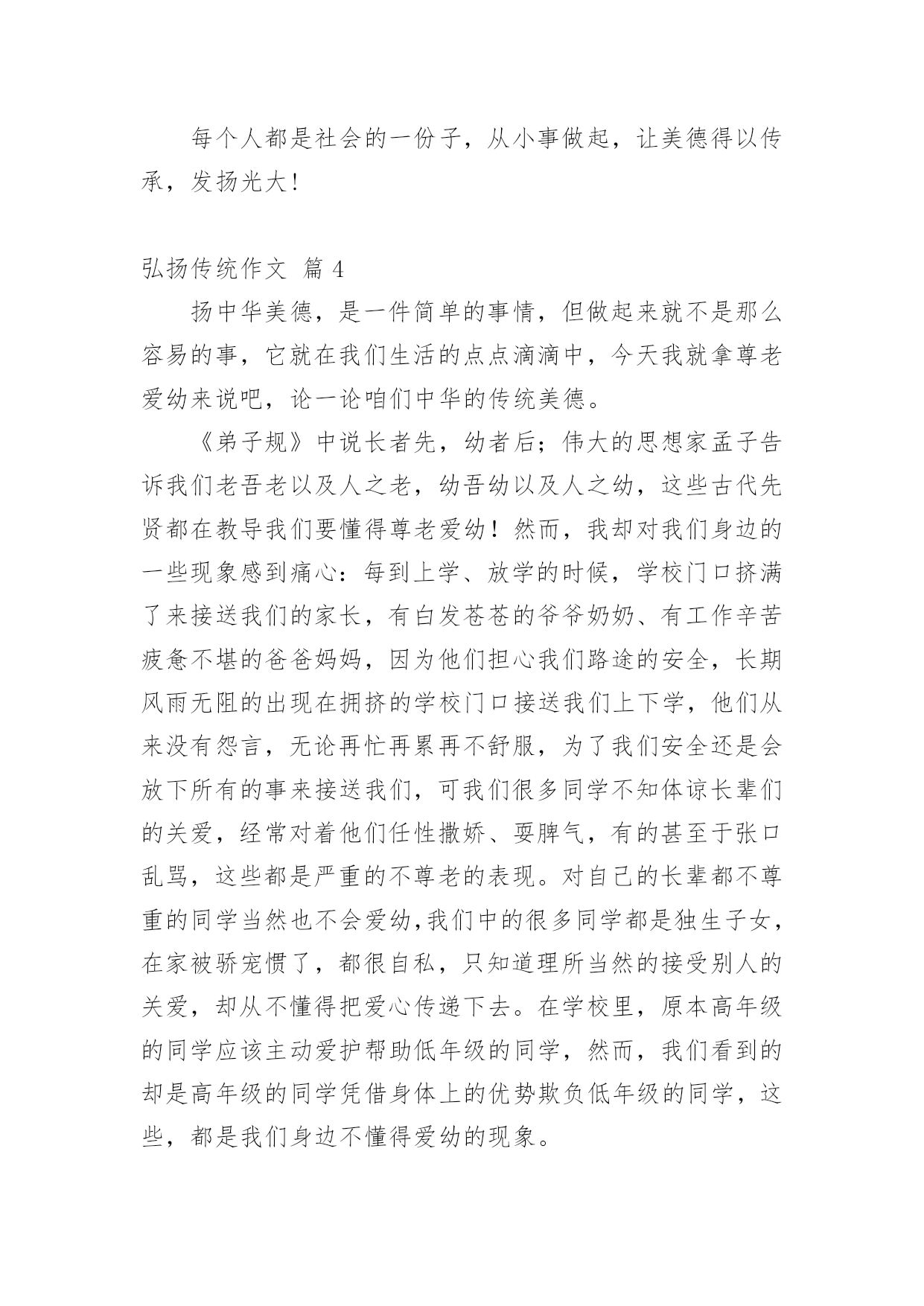 每个人都是社会的一份子，从小事做起，让美德得以传承，发扬光大!

弘扬传统作文 篇 4

扬中华美德，是一件简单的事情，但做起来就不是那么容易的事，它就在我们生活的点点滴滴中，今天我就拿尊老爱幼来说吧，论一论咱们中华的传统美德。

《弟子规》中说长者先，幼者后；伟大的思想家孟子告诉我们老吾老以及人之老，幼吾幼以及人之幼，这些古代先贤都在教导我们要懂得尊老爱幼！然而，我却对我们身边的一些现象感到痛心：每到上学、放学的时候，学校门口挤满了来接送我们的家长，有白发苍苍的爷爷奶奶、有工作辛苦疲惫不堪的爸爸妈妈，因为他们担心我们路途的安全，长期风雨无阻的出现在拥挤的学校门口接送我们上下学，他们从来没有怨言，无论再忙再累再不舒服，为了我们安全还是会放下所有的事来接送我们，可我们很多同学不知体谅长辈们的关爱，经常对着他们任性撒娇、耍脾气，有的甚至于张口乱骂，这些都是严重的不尊老的表现。对自己的长辈都不尊重的同学当然也不会爱幼,我们中的很多同学都是独生子女，在家被骄宠惯了，都很自私，只知道理所当然的接受别人的关爱，却从不懂得把爱心传递下去。在学校里，原本高年级的同学应该主动爱护帮助低年级的同学，然而，我们看到的却是高年级的同学凭借身体上的优势欺负低年级的同学，这些，都是我们身边不懂得爱幼的现象。